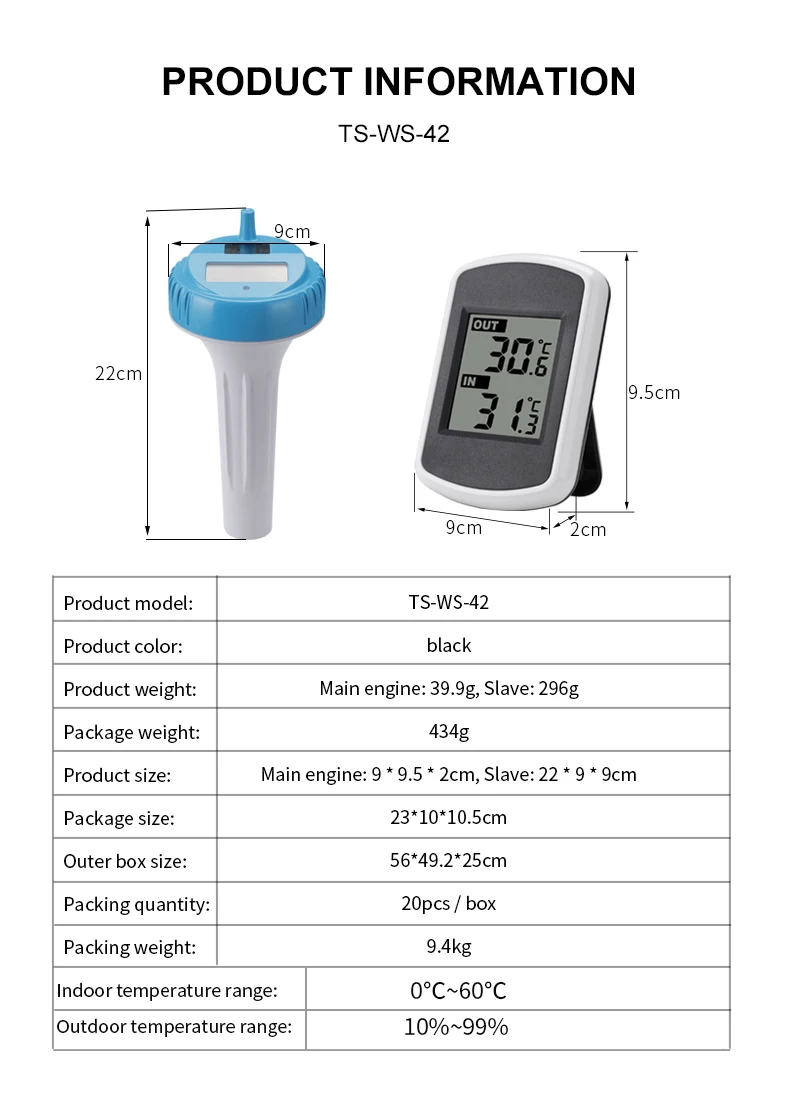 PRODUCT INFORMATION

TS-WS-42

9cm

22cm

OUT

30.6 °C

IN

31.3 °C

9.5cm

9cm

2cm

| Product model: | TS-WS-42 |
|---|---|
| Product color: | black |
| Product weight: | Main engine: 39.9g, Slave: 296g |
| Package weight: | 434g |
| Product size: | Main engine: 9 * 9.5 * 2cm, Slave: 22 * 9 * 9cm |
| Package size: | 23*10*10.5cm |
| Outer box size: | 56*49.2*25cm |
| Packing quantity: | 20pcs / box |
| Packing weight: | 9.4kg |
| Indoor temperature range: | 0°C~60°C |
| Outdoor temperature range: | 10%~99% |